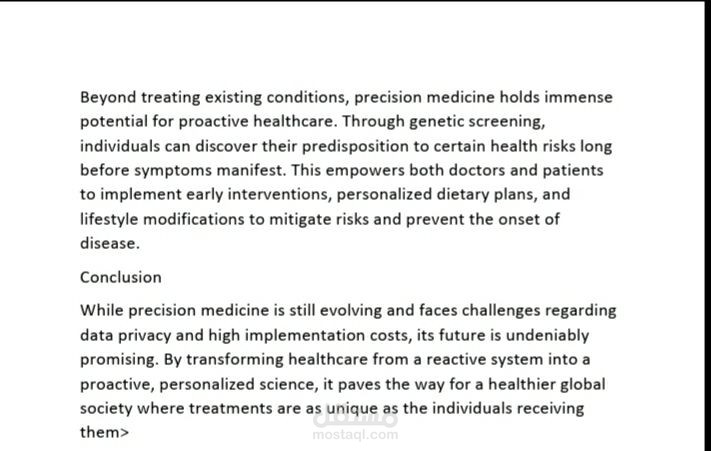 Beyond treating existing conditions, precision medicine holds immense potential for proactive healthcare. Through genetic screening, individuals can discover their predisposition to certain health risks long before symptoms manifest. This empowers both doctors and patients to implement early interventions, personalized dietary plans, and lifestyle modifications to mitigate risks and prevent the onset of disease.

Conclusion

While precision medicine is still evolving and faces challenges regarding data privacy and high implementation costs, its future is undeniably promising. By transforming healthcare from a reactive system into a proactive, personalized science, it paves the way for a healthier global society where treatments are as unique as the individuals receiving them>

مستقل
mostaql.com